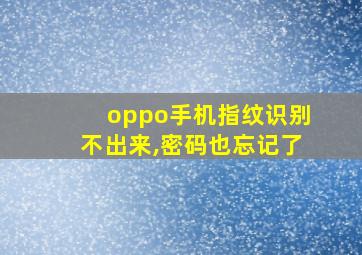 oppo手机指纹识别不出来,密码也忘记了